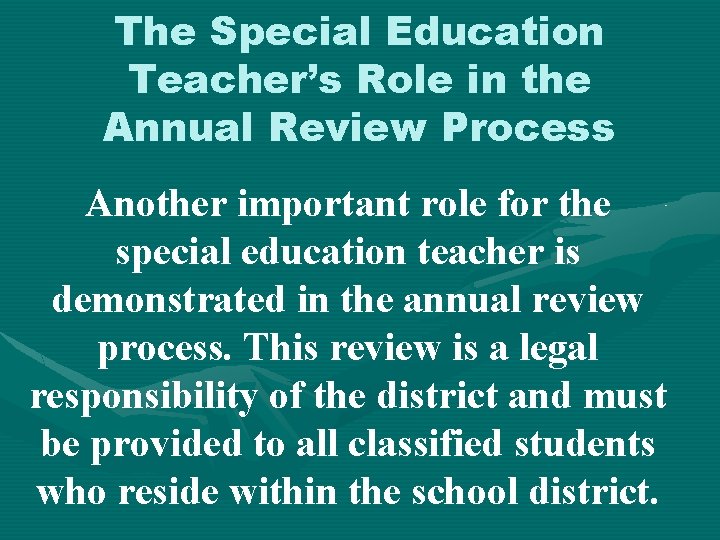 The Special Education Teacher's Role in the Annual Review Process

Another important role for the special education teacher is demonstrated in the annual review process. This review is a legal responsibility of the district and must be provided to all classified students who reside within the school district.